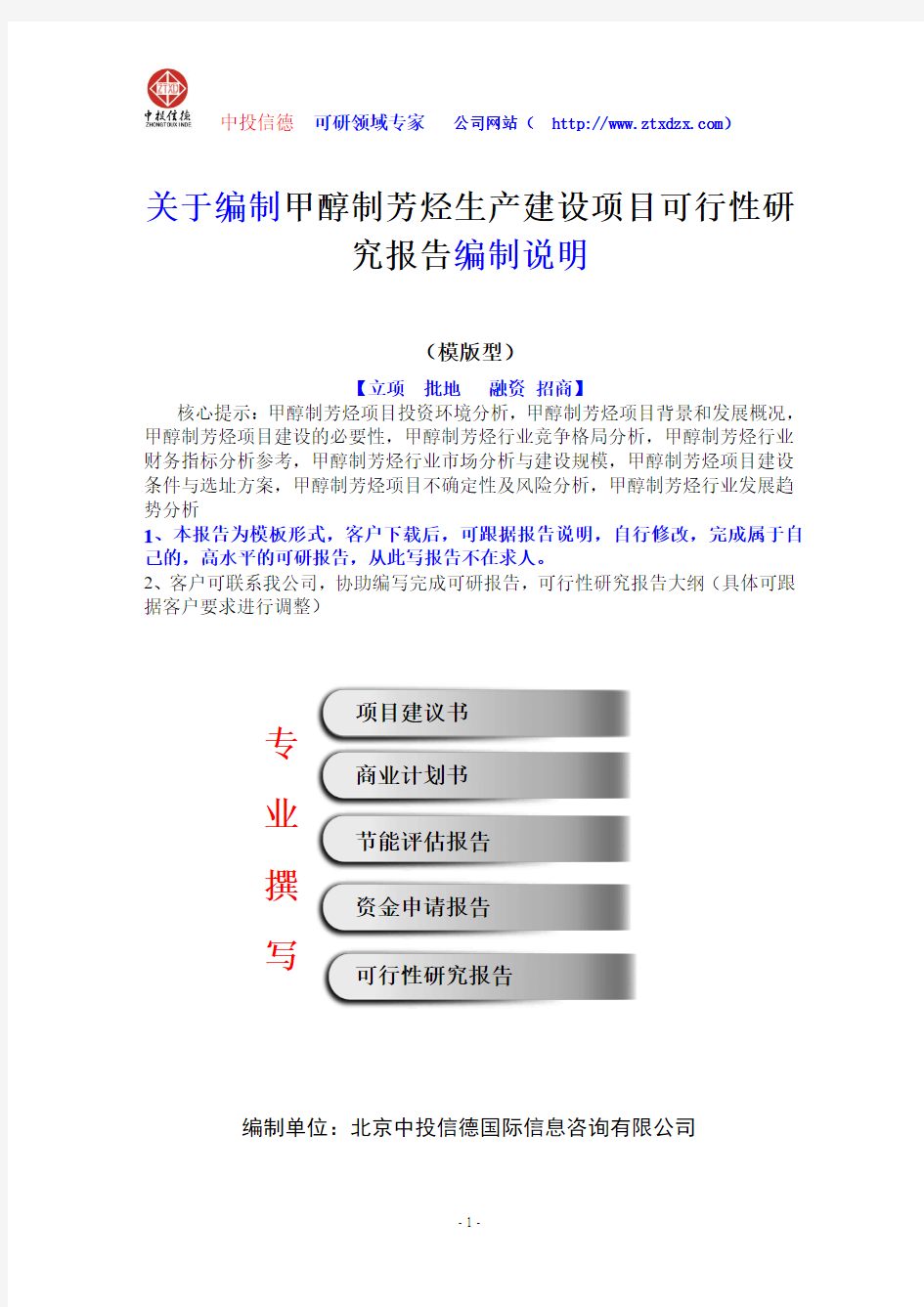 ZTXD 中投信德 ZHONGTOUXINDE

中投信德　可研领域专家　公司网站（ http://www.ztxdzx.com）

关于编制甲醇制芳烃生产建设项目可行性研究报告编制说明

（模版型）

【立项　批地　融资　招商】

核心提示：甲醇制芳烃项目投资环境分析，甲醇制芳烃项目背景和发展概况，甲醇制芳烃项目建设的必要性，甲醇制芳烃行业竞争格局分析，甲醇制芳烃行业财务指标分析参考，甲醇制芳烃行业市场分析与建设规模，甲醇制芳烃项目建设条件与选址方案，甲醇制芳烃项目不确定性及风险分析，甲醇制芳烃行业发展趋势分析

1、本报告为模板形式，客户下载后，可跟据报告说明，自行修改，完成属于自己的，高水平的可研报告，从此写报告不在求人。

2、客户可联系我公司，协助编写完成可研报告，可行性研究报告大纲（具体可跟据客户要求进行调整）

专业撰写

项目建议书

商业计划书

节能评估报告

资金申请报告

可行性研究报告

编制单位：北京中投信德国际信息咨询有限公司

- 1 -